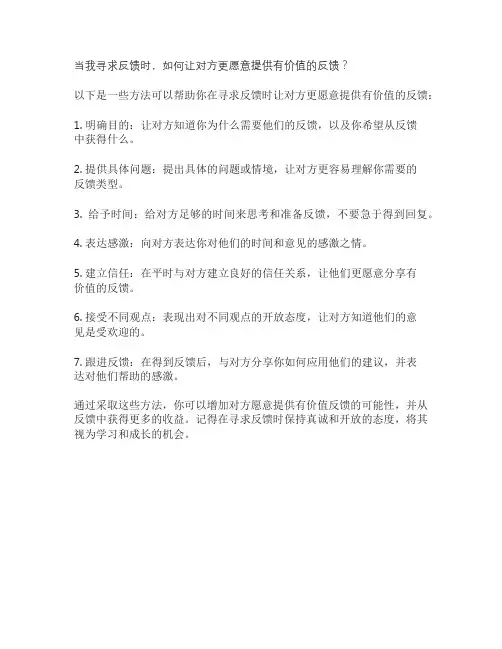 当我寻求反馈时，如何让对方更愿意提供有价值的反馈？

以下是一些方法可以帮助你在寻求反馈时让对方更愿意提供有价值的反馈：

1. 明确目的：让对方知道你为什么需要他们的反馈，以及你希望从反馈中获得什么。

2. 提供具体问题：提出具体的问题或情境，让对方更容易理解你需要的反馈类型。

3. 给予时间：给对方足够的时间来思考和准备反馈，不要急于得到回复。

4. 表达感激：向对方表达你对他们的时间和意见的感激之情。

5. 建立信任：在平时与对方建立良好的信任关系，让他们更愿意分享有价值的反馈。

6. 接受不同观点：表现出对不同观点的开放态度，让对方知道他们的意见是受欢迎的。

7. 跟进反馈：在得到反馈后，与对方分享你如何应用他们的建议，并表达对他们帮助的感激。

通过采取这些方法，你可以增加对方愿意提供有价值反馈的可能性，并从反馈中获得更多的收益。记得在寻求反馈时保持真诚和开放的态度，将其视为学习和成长的机会。